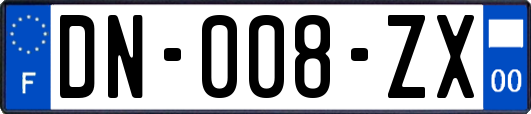 F

DN-008-ZX

00